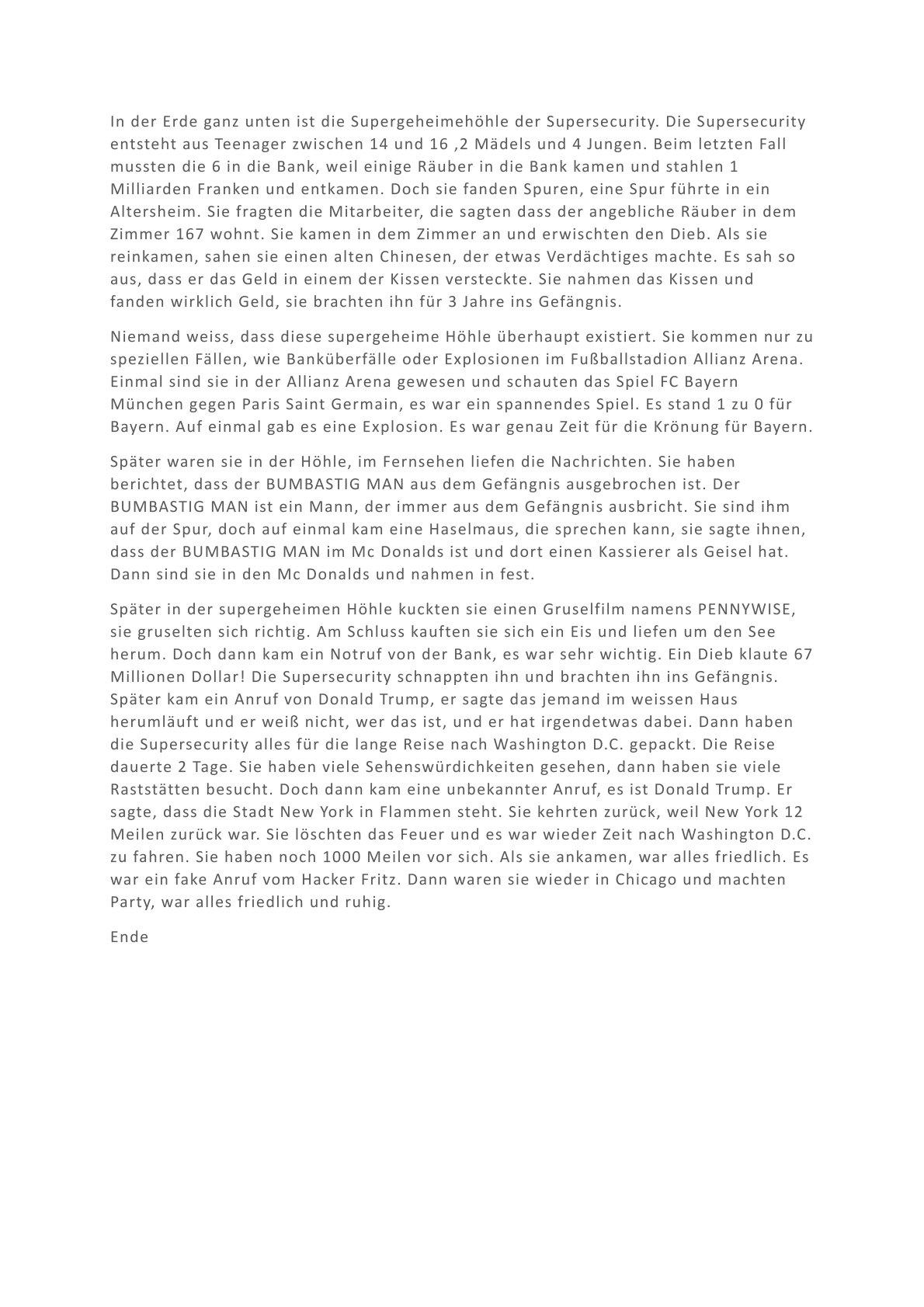 In der Erde ganz unten ist die Supergeheimehöhle der Supersecurity. Die Supersecurity entsteht aus Teenager zwischen 14 und 16 ,2 Mädels und 4 Jungen. Beim letzten Fall mussten die 6 in die Bank, weil einige Räuber in die Bank kamen und stahlen 1 Milliarden Franken und entkamen. Doch sie fanden Spuren, eine Spur führte in ein Altersheim. Sie fragten die Mitarbeiter, die sagten dass der angebliche Räuber in dem Zimmer 167 wohnt. Sie kamen in dem Zimmer an und erwischten den Dieb. Als sie reinkamen, sahen sie einen alten Chinesen, der etwas Verdächtiges machte. Es sah so aus, dass er das Geld in einem der Kissen versteckte. Sie nahmen das Kissen und fanden wirklich Geld, sie brachten ihn für 3 Jahre ins Gefängnis.

Niemand weiss, dass diese supergeheime Höhle überhaupt existiert. Sie kommen nur zu speziellen Fällen, wie Banküberfälle oder Explosionen im Fußballstadion Allianz Arena. Einmal sind sie in der Allianz Arena gewesen und schauten das Spiel FC Bayern München gegen Paris Saint Germain, es war ein spannendes Spiel. Es stand 1 zu 0 für Bayern. Auf einmal gab es eine Explosion. Es war genau Zeit für die Krönung für Bayern.

Später waren sie in der Höhle, im Fernsehen liefen die Nachrichten. Sie haben berichtet, dass der BUMBASTIG MAN aus dem Gefängnis ausgebrochen ist. Der BUMBASTIG MAN ist ein Mann, der immer aus dem Gefängnis ausbricht. Sie sind ihm auf der Spur, doch auf einmal kam eine Haselmaus, die sprechen kann, sie sagte ihnen, dass der BUMBASTIG MAN im Mc Donalds ist und dort einen Kassierer als Geisel hat. Dann sind sie in den Mc Donalds und nahmen in fest.

Später in der supergeheimen Höhle kuckten sie einen Gruselfilm namens PENNYWISE, sie gruselten sich richtig. Am Schluss kauften sie sich ein Eis und liefen um den See herum. Doch dann kam ein Notruf von der Bank, es war sehr wichtig. Ein Dieb klaute 67 Millionen Dollar! Die Supersecurity schnappten ihn und brachten ihn ins Gefängnis. Später kam ein Anruf von Donald Trump, er sagte das jemand im weissen Haus herumläuft und er weiß nicht, wer das ist, und er hat irgendetwas dabei. Dann haben die Supersecurity alles für die lange Reise nach Washington D.C. gepackt. Die Reise dauerte 2 Tage. Sie haben viele Sehenswürdichkeiten gesehen, dann haben sie viele Raststätten besucht. Doch dann kam eine unbekannter Anruf, es ist Donald Trump. Er sagte, dass die Stadt New York in Flammen steht. Sie kehrten zurück, weil New York 12 Meilen zurück war. Sie löschten das Feuer und es war wieder Zeit nach Washington D.C. zu fahren. Sie haben noch 1000 Meilen vor sich. Als sie ankamen, war alles friedlich. Es war ein fake Anruf vom Hacker Fritz. Dann waren sie wieder in Chicago und machten Party, war alles friedlich und ruhig.

Ende